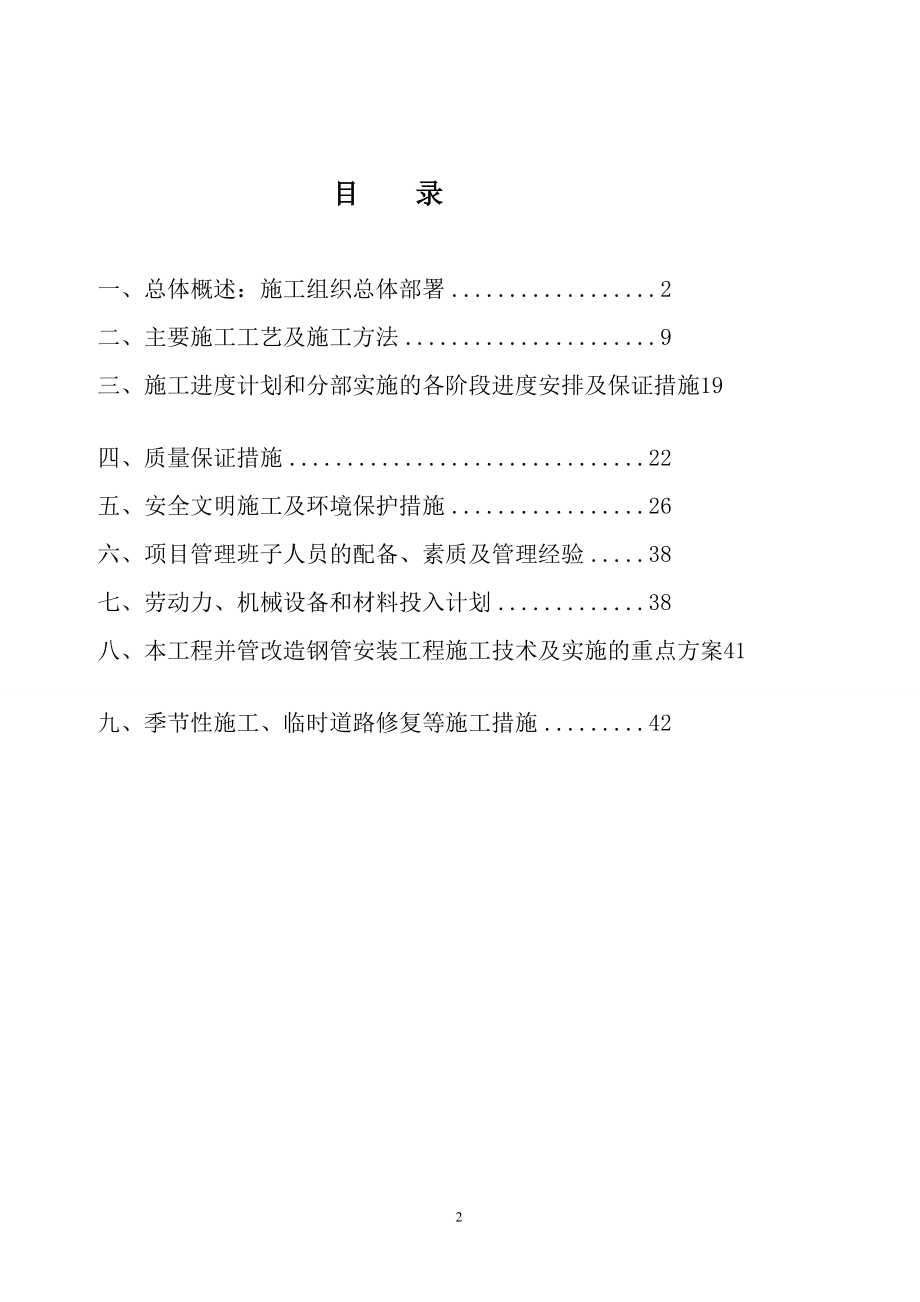 目　录

一、总体概述：施工组织总体部署..................2

二、主要施工工艺及施工方法......................9

三、施工进度计划和分部实施的各阶段进度安排及保证措施19

四、质量保证措施...............................22

五、安全文明施工及环境保护措施.................26

六、项目管理班子人员的配备、素质及管理经验.....38

七、劳动力、机械设备和材料投入计划.............38

八、本工程并管改造钢管安装工程施工技术及实施的重点方案41

九、季节性施工、临时道路修复等施工措施.........42

2